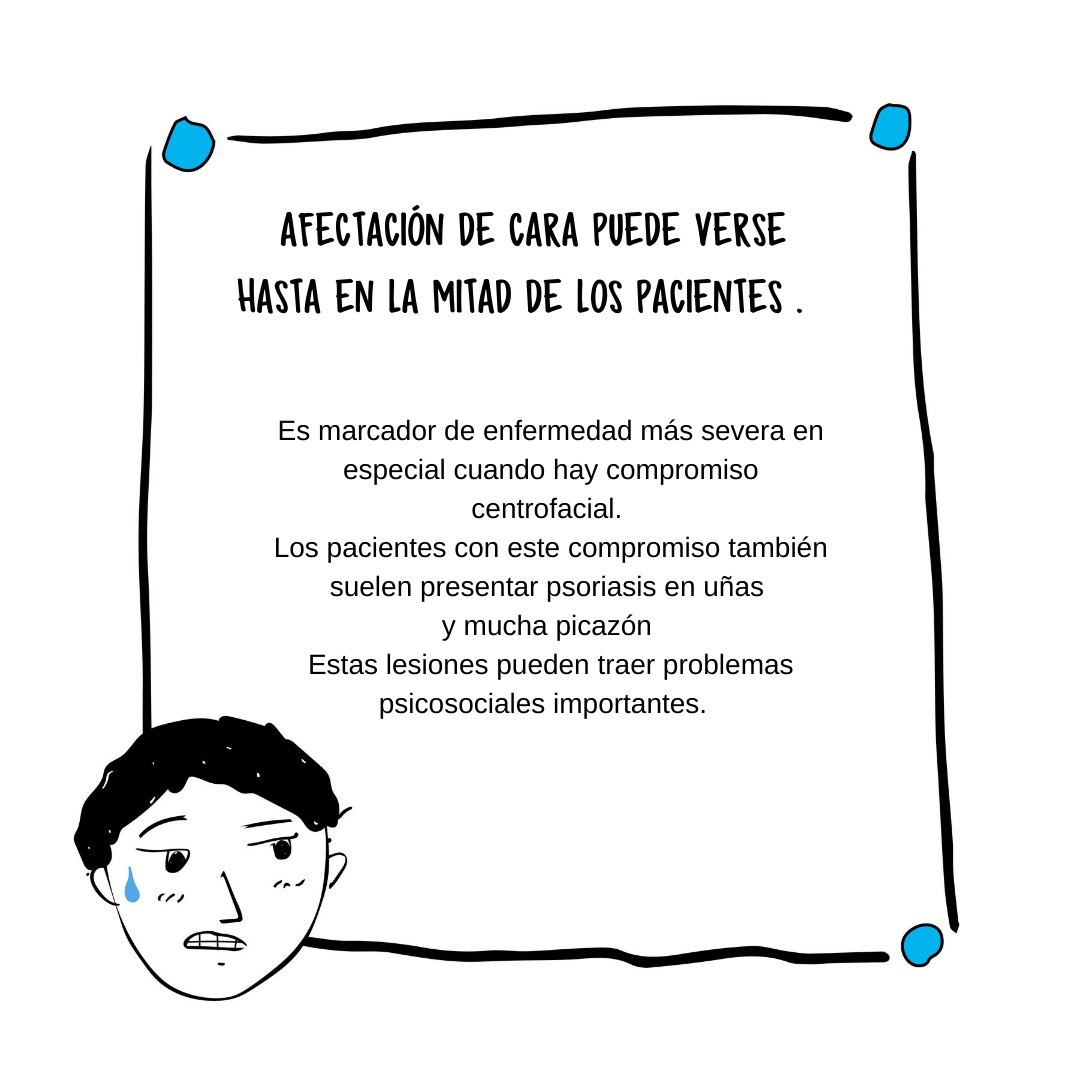 AFECTACIÓN DE CARA PUEDE VERSE HASTA EN LA MITAD DE LOS PACIENTES .

Es marcador de enfermedad más severa en especial cuando hay compromiso centrofacial.
Los pacientes con este compromiso también suelen presentar psoriasis en uñas y mucha picazón
Estas lesiones pueden traer problemas psicosociales importantes.